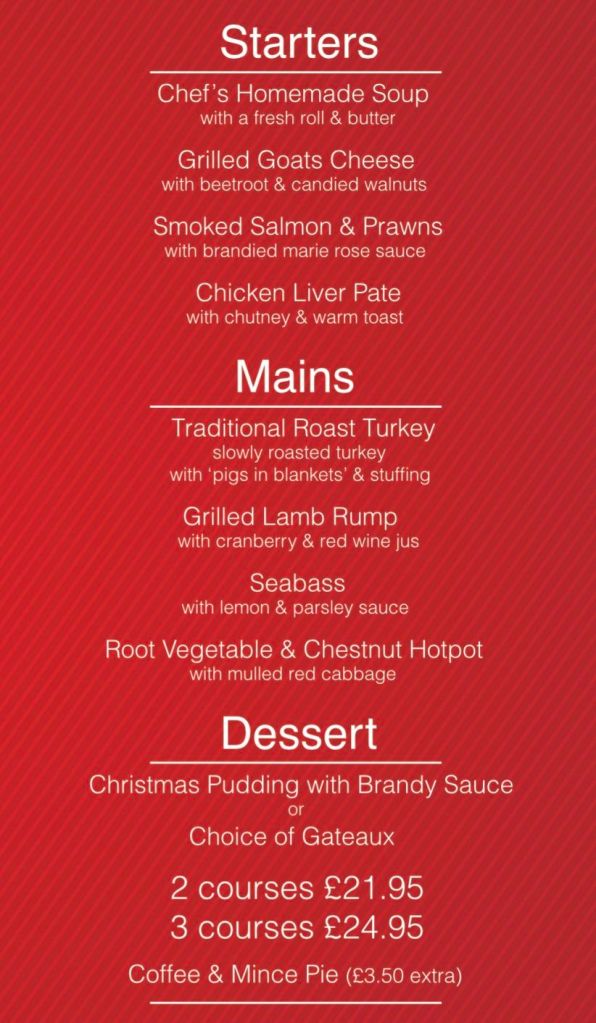 Starters

Chef's Homemade Soup
with a fresh roll & butter

Grilled Goats Cheese
with beetroot & candied walnuts

Smoked Salmon & Prawns
with brandied marie rose sauce

Chicken Liver Pate
with chutney & warm toast

Mains

Traditional Roast Turkey
slowly roasted turkey
with 'pigs in blankets' & stuffing

Grilled Lamb Rump
with cranberry & red wine jus

Seabass
with lemon & parsley sauce

Root Vegetable & Chestnut Hotpot
with mulled red cabbage

Dessert

Christmas Pudding with Brandy Sauce
or
Choice of Gateaux

2 courses £21.95
3 courses £24.95

Coffee & Mince Pie (£3.50 extra)